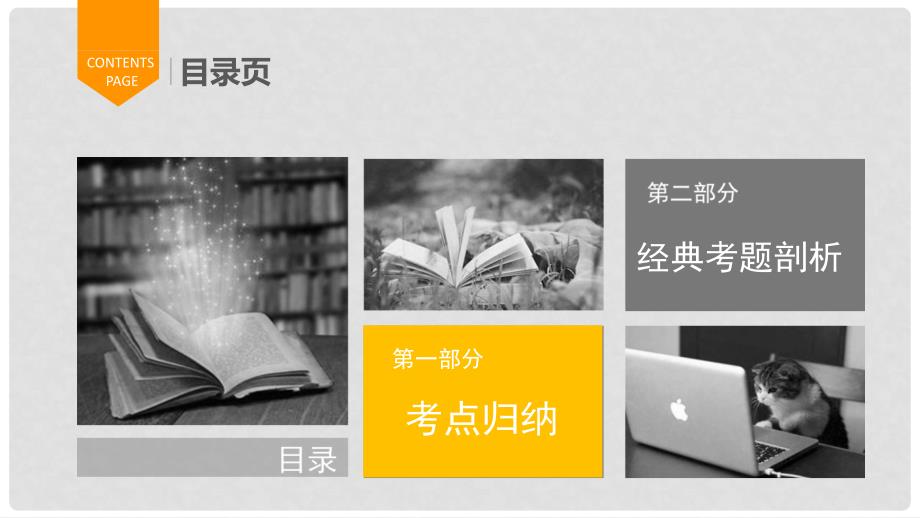 CONTENTS PAGE

目录页

第二部分

经典考题剖析

第一部分

考点归纳

目录